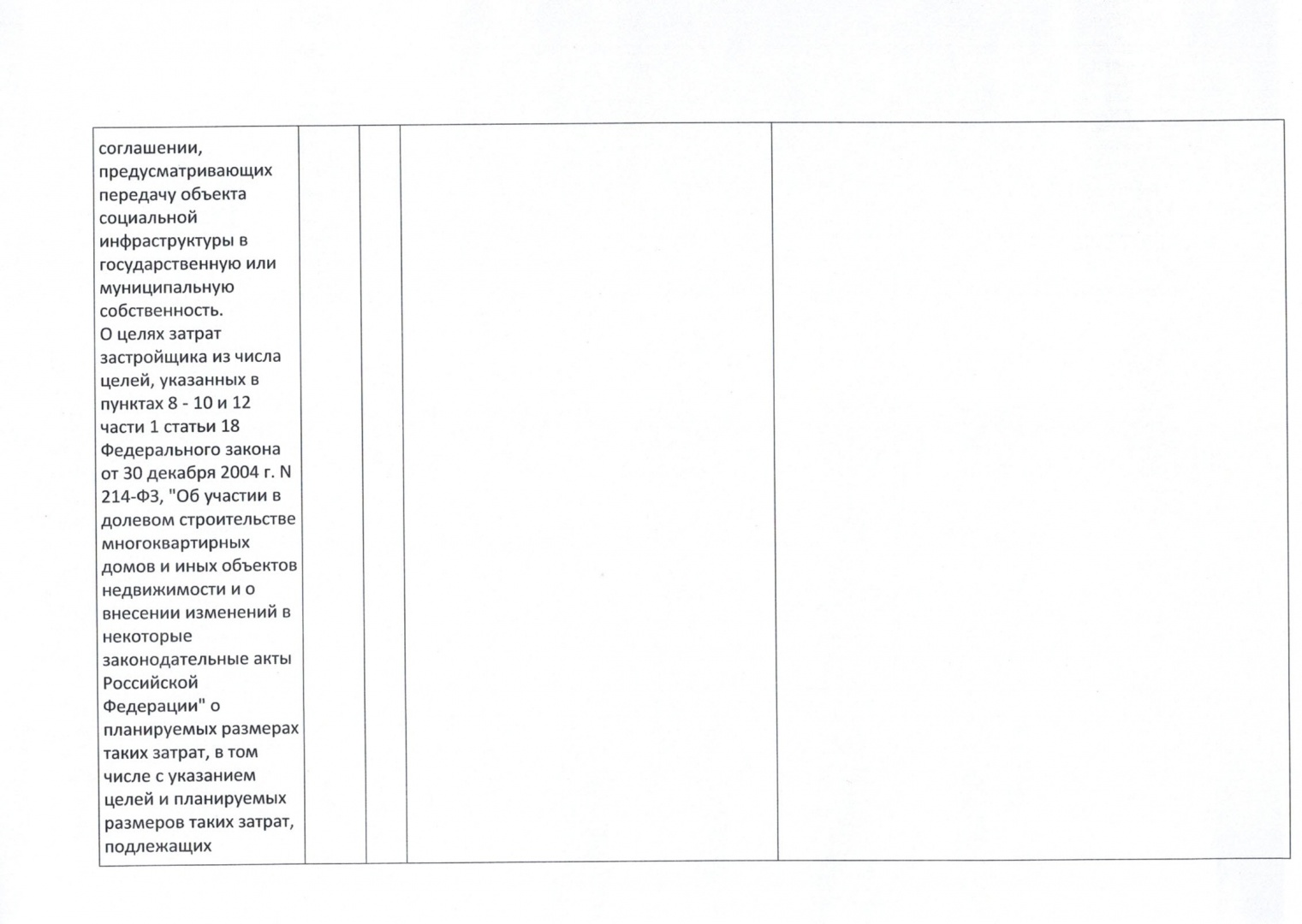 | соглашении, предусматривающих передачу объекта социальной инфраструктуры в государственную или муниципальную собственность. О целях затрат застройщика из числа целей, указанных в пунктах 8 - 10 и 12 части 1 статьи 18 Федерального закона от 30 декабря 2004 г. N 214-ФЗ, "Об участии в долевом строительстве многоквартирных домов и иных объектов недвижимости и о внесении изменений в некоторые законодательные акты Российской Федерации" о планируемых размерах таких затрат, в том числе с указанием целей и планируемых размеров таких затрат, подлежащих | | | | |
|---|---|---|---|---|